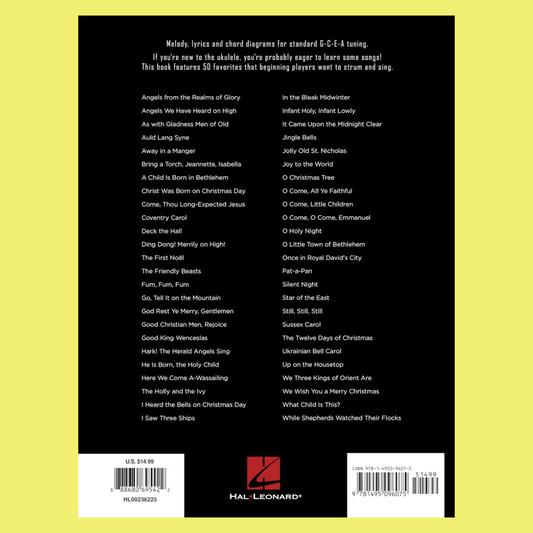 Melody, lyrics and chord diagrams for standard G-C-E-A tuning.

If you're new to the ukulele, you're probably eager to learn some songs! This book features 50 favorites that beginning players want to strum and sing.

Angels from the Realms of Glory
Angels We Have Heard on High
As with Gladness Men of Old
Auld Lang Syne
Away in a Manger
Bring a Torch, Jeannette, Isabella
A Child Is Born in Bethlehem
Christ Was Born on Christmas Day
Come, Thou Long-Expected Jesus
Coventry Carol
Deck the Hall
Ding Dong! Merrily on High!
The First Noël
The Friendly Beasts
Fum, Fum, Fum
Go, Tell It on the Mountain
God Rest Ye Merry, Gentlemen
Good Christian Men, Rejoice
Good King Wenceslas
Hark! The Herald Angels Sing
He Is Born, the Holy Child
Here We Come A-Wassailing
The Holly and the Ivy
I Heard the Bells on Christmas Day
I Saw Three Ships

In the Bleak Midwinter
Infant Holy, Infant Lowly
It Came Upon the Midnight Clear
Jingle Bells
Jolly Old St. Nicholas
Joy to the World
O Christmas Tree
O Come, All Ye Faithful
O Come, Little Children
O Come, O Come, Emmanuel
O Holy Night
O Little Town of Bethlehem
Once in Royal David's City
Pat-a-Pan
Silent Night
Star of the East
Still, Still, Still
Sussex Carol
The Twelve Days of Christmas
Ukrainian Bell Carol
Up on the Housetop
We Three Kings of Orient Are
We Wish You a Merry Christmas
What Child Is This?
While Shepherds Watched Their Flocks

U.S. $14.99
8 88680 69542 2
HL00236225

HAL•LEONARD®

ISBN 978-1-4950-9607-5
51499
9 781495 096075